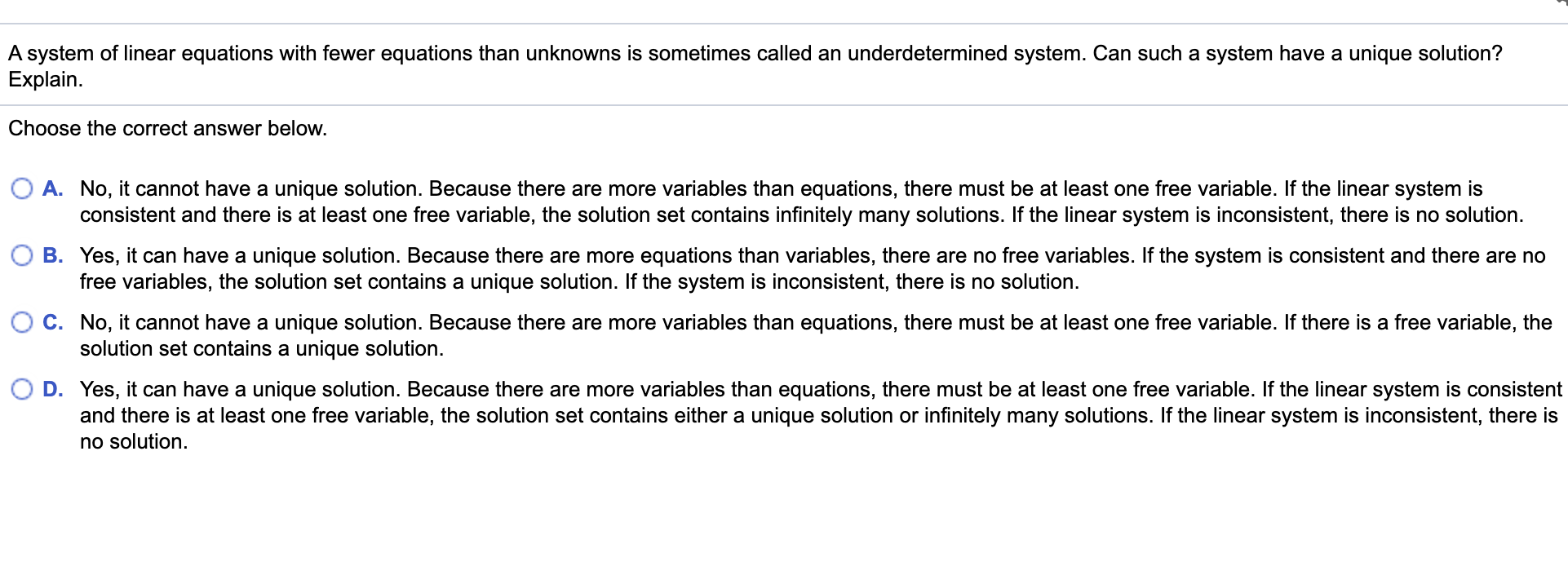 A system of linear equations with fewer equations than unknowns is sometimes called an underdetermined system. Can such a system have a unique solution? Explain.

Choose the correct answer below.

A. No, it cannot have a unique solution. Because there are more variables than equations, there must be at least one free variable. If the linear system is consistent and there is at least one free variable, the solution set contains infinitely many solutions. If the linear system is inconsistent, there is no solution.

B. Yes, it can have a unique solution. Because there are more equations than variables, there are no free variables. If the system is consistent and there are no free variables, the solution set contains a unique solution. If the system is inconsistent, there is no solution.

C. No, it cannot have a unique solution. Because there are more variables than equations, there must be at least one free variable. If there is a free variable, the solution set contains a unique solution.

D. Yes, it can have a unique solution. Because there are more variables than equations, there must be at least one free variable. If the linear system is consistent and there is at least one free variable, the solution set contains either a unique solution or infinitely many solutions. If the linear system is inconsistent, there is no solution.